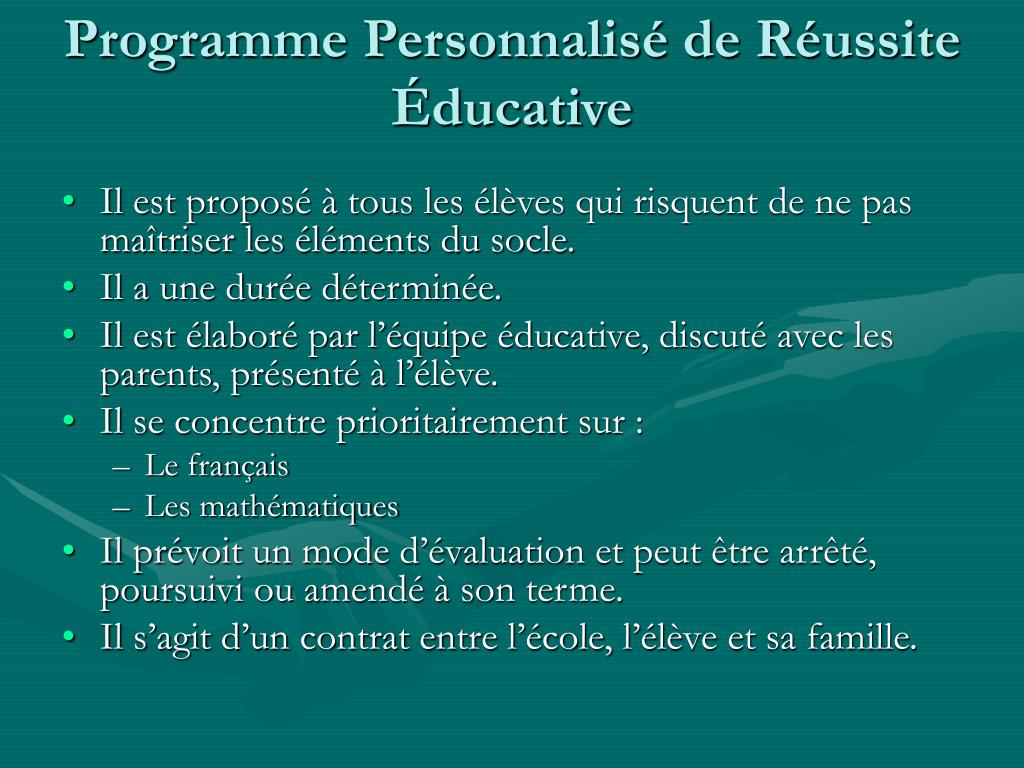 Programme Personnalisé de Réussite Éducative

• Il est proposé à tous les élèves qui risquent de ne pas maîtriser les éléments du socle.
• Il a une durée déterminée.
• Il est élaboré par l’équipe éducative, discuté avec les parents, présenté à l’élève.
• Il se concentre prioritairement sur :
  – Le français
  – Les mathématiques
• Il prévoit un mode d’évaluation et peut être arrêté, poursuivi ou amendé à son terme.
• Il s’agit d’un contrat entre l’école, l’élève et sa famille.